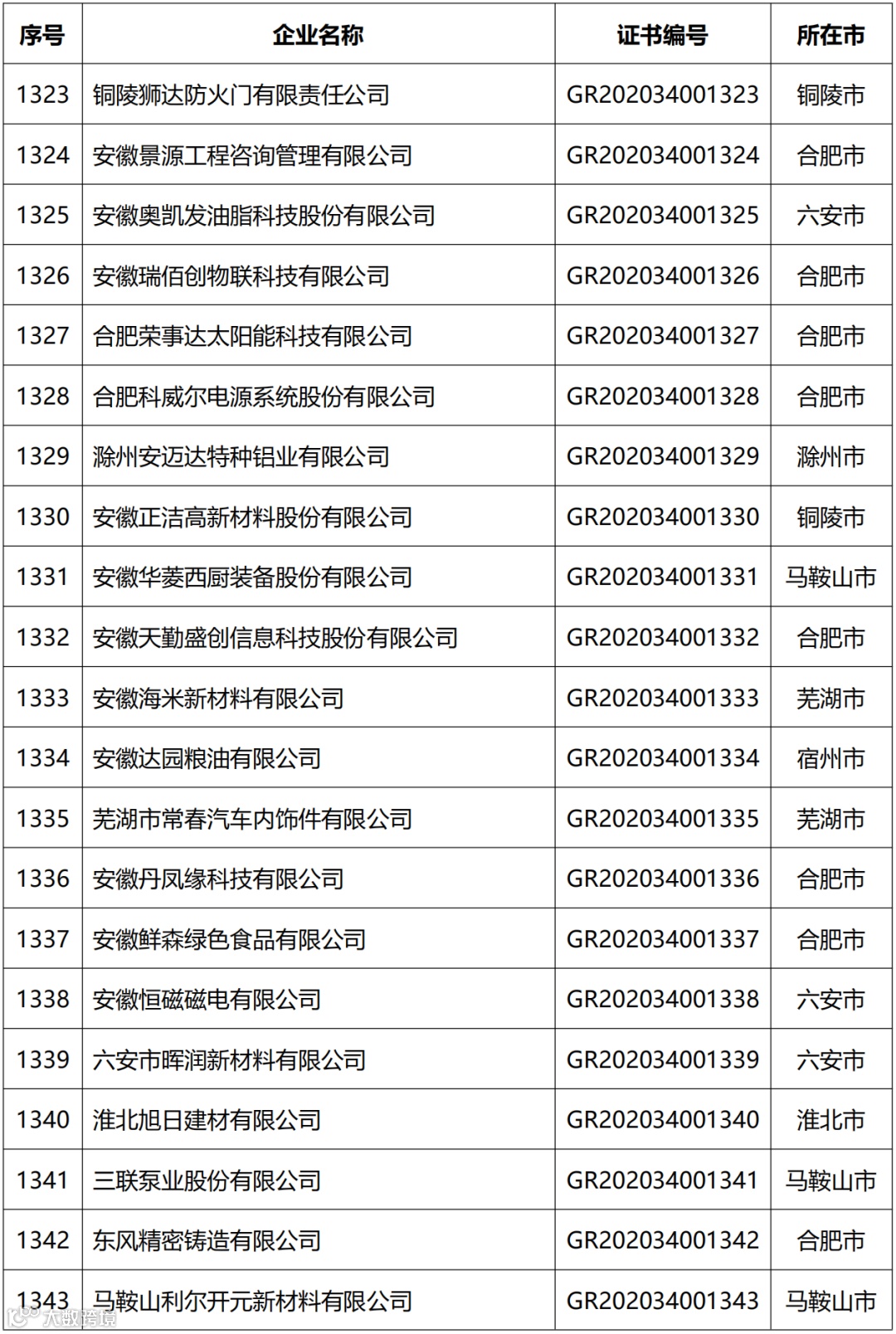 | 序号 | 企业名称 | 证书编号 | 所在市 |
|---|---|---|---|
| 1323 | 铜陵狮达防火门有限责任公司 | GR202034001323 | 铜陵市 |
| 1324 | 安徽景源工程咨询管理有限公司 | GR202034001324 | 合肥市 |
| 1325 | 安徽奥凯发油脂科技股份有限公司 | GR202034001325 | 六安市 |
| 1326 | 安徽瑞佰创物联科技有限公司 | GR202034001326 | 合肥市 |
| 1327 | 合肥荣事达太阳能科技有限公司 | GR202034001327 | 合肥市 |
| 1328 | 合肥科威尔电源系统股份有限公司 | GR202034001328 | 合肥市 |
| 1329 | 滁州安迈达特种铝业有限公司 | GR202034001329 | 滁州市 |
| 1330 | 安徽正洁高新材料股份有限公司 | GR202034001330 | 铜陵市 |
| 1331 | 安徽华菱西厨装备股份有限公司 | GR202034001331 | 马鞍山市 |
| 1332 | 安徽天勤盛创信息科技股份有限公司 | GR202034001332 | 合肥市 |
| 1333 | 安徽海米新材料有限公司 | GR202034001333 | 芜湖市 |
| 1334 | 安徽达园粮油有限公司 | GR202034001334 | 宿州市 |
| 1335 | 芜湖市常春汽车内饰件有限公司 | GR202034001335 | 芜湖市 |
| 1336 | 安徽丹凤缘科技有限公司 | GR202034001336 | 合肥市 |
| 1337 | 安徽鲜森绿色食品有限公司 | GR202034001337 | 合肥市 |
| 1338 | 安徽恒磁磁电有限公司 | GR202034001338 | 六安市 |
| 1339 | 六安市晖润新材料有限公司 | GR202034001339 | 六安市 |
| 1340 | 淮北旭日建材有限公司 | GR202034001340 | 淮北市 |
| 1341 | 三联泵业股份有限公司 | GR202034001341 | 马鞍山市 |
| 1342 | 东风精密铸造有限公司 | GR202034001342 | 合肥市 |
| 1343 | 马鞍山利尔开元新材料有限公司 | GR202034001343 | 马鞍山市 |

大数跨境